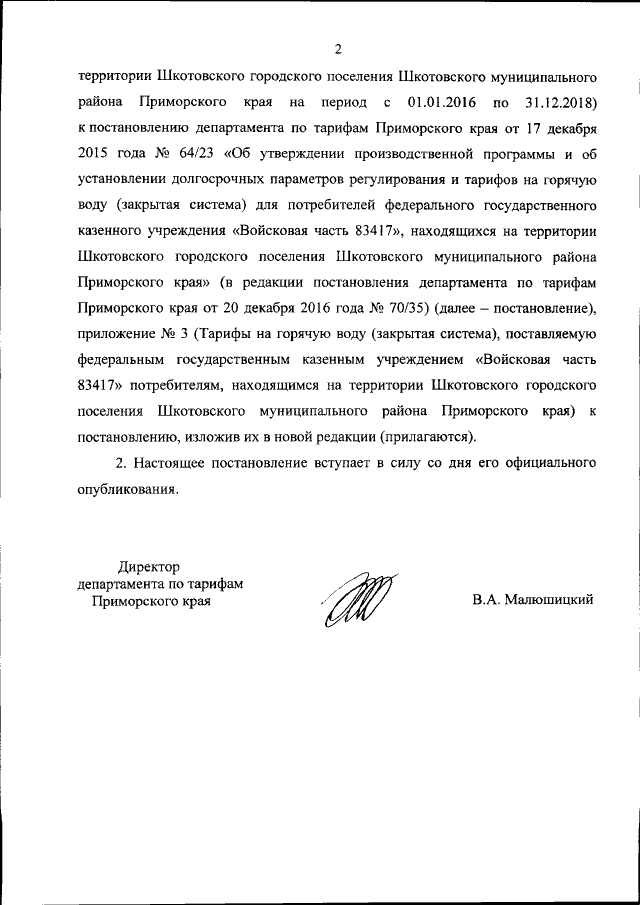 2

территории Шкотовского городского поселения Шкотовского муниципального района Приморского края на период с 01.01.2016 по 31.12.2018) к постановлению департамента по тарифам Приморского края от 17 декабря 2015 года № 64/23 «Об утверждении производственной программы и об установлении долгосрочных параметров регулирования и тарифов на горячую воду (закрытая система) для потребителей федерального государственного казенного учреждения «Войсковая часть 83417», находящихся на территории Шкотовского городского поселения Шкотовского муниципального района Приморского края» (в редакции постановления департамента по тарифам Приморского края от 20 декабря 2016 года № 70/35) (далее – постановление), приложение № 3 (Тарифы на горячую воду (закрытая система), поставляемую федеральным государственным казенным учреждением «Войсковая часть 83417» потребителям, находящимся на территории Шкотовского городского поселения Шкотовского муниципального района Приморского края) к постановлению, изложив их в новой редакции (прилагаются).

2. Настоящее постановление вступает в силу со дня его официального опубликования.

Директор
департамента по тарифам
Приморского края

В.А. Малюшицкий